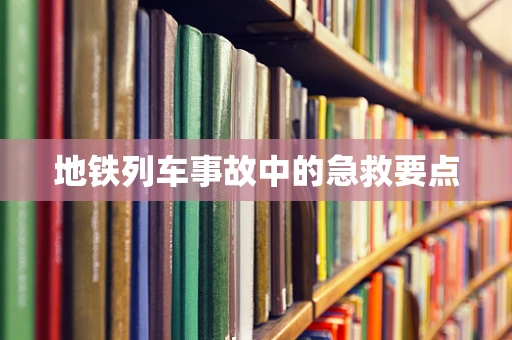 地铁列车事故中的急救要点